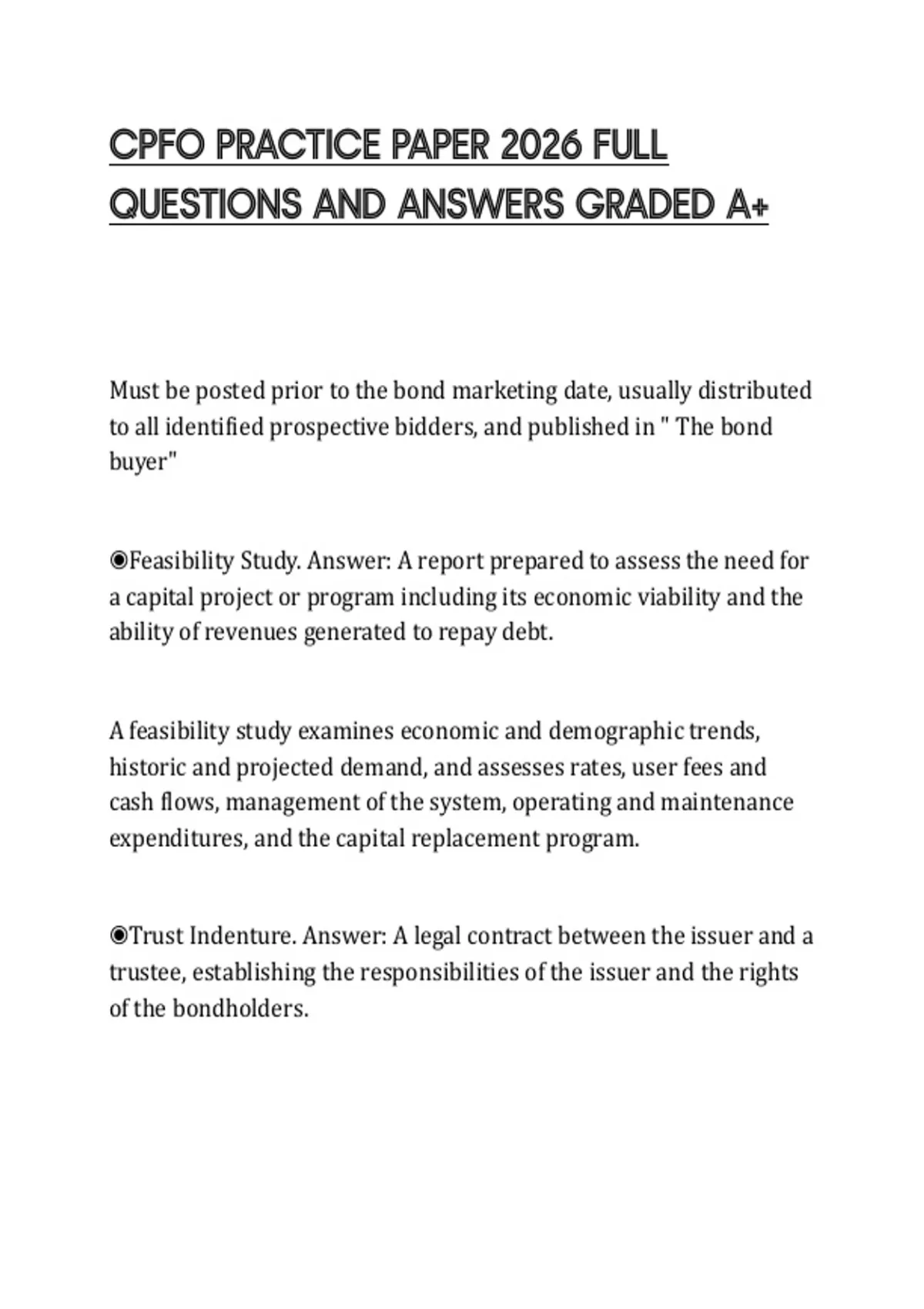 CPFO PRACTICE PAPER 2026 FULL QUESTIONS AND ANSWERS GRADED A+

Must be posted prior to the bond marketing date, usually distributed to all identified prospective bidders, and published in " The bond buyer"

◉Feasibility Study. Answer: A report prepared to assess the need for a capital project or program including its economic viability and the ability of revenues generated to repay debt.

A feasibility study examines economic and demographic trends, historic and projected demand, and assesses rates, user fees and cash flows, management of the system, operating and maintenance expenditures, and the capital replacement program.

◉Trust Indenture. Answer: A legal contract between the issuer and a trustee, establishing the responsibilities of the issuer and the rights of the bondholders.